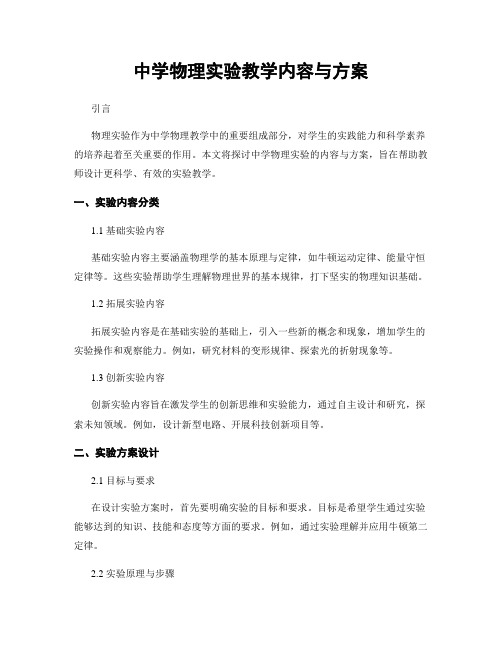 中学物理实验教学内容与方案

引言

物理实验作为中学物理教学中的重要组成部分，对学生的实践能力和科学素养的培养起着至关重要的作用。本文将探讨中学物理实验的内容与方案，旨在帮助教师设计更科学、有效的实验教学。

一、实验内容分类

1.1 基础实验内容

基础实验内容主要涵盖物理学的基本原理与定律，如牛顿运动定律、能量守恒定律等。这些实验帮助学生理解物理世界的基本规律，打下坚实的物理知识基础。

1.2 拓展实验内容

拓展实验内容是在基础实验的基础上，引入一些新的概念和现象，增加学生的实验操作和观察能力。例如，研究材料的变形规律、探索光的折射现象等。

1.3 创新实验内容

创新实验内容旨在激发学生的创新思维和实验能力，通过自主设计和研究，探索未知领域。例如，设计新型电路、开展科技创新项目等。

二、实验方案设计

2.1 目标与要求

在设计实验方案时，首先要明确实验的目标和要求。目标是希望学生通过实验能够达到的知识、技能和态度等方面的要求。例如，通过实验理解并应用牛顿第二定律。

2.2 实验原理与步骤